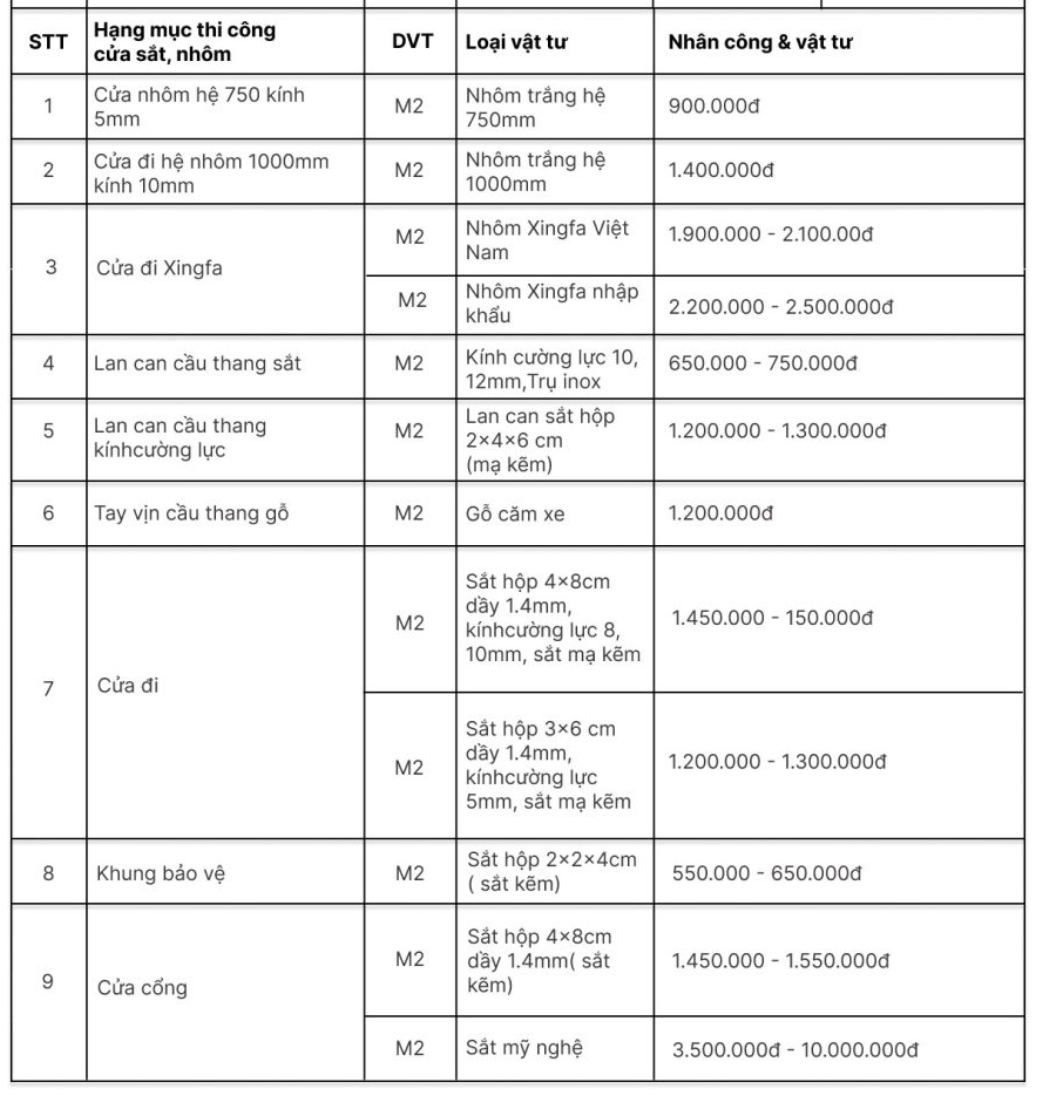 | STT | Hạng mục thi công cửa sắt, nhôm | DVT | Loại vật tư | Nhân công & vật tư |
|---|---|---|---|---|
| 1 | Cửa nhôm hệ 750 kính 5mm | M2 | Nhôm trắng hệ 750mm | 900.000đ |
| 2 | Cửa đi hệ nhôm 1000mm kính 10mm | M2 | Nhôm trắng hệ 1000mm | 1.400.000đ |
| 3 | Cửa đi Xingfa | M2 | Nhôm Xingfa Việt Nam | 1.900.000 - 2.100.00đ |
| | | M2 | Nhôm Xingfa nhập khẩu | 2.200.000 - 2.500.000đ |
| 4 | Lan can cầu thang sắt | M2 | Kính cường lực 10, 12mm,Trụ inox | 650.000 - 750.000đ |
| 5 | Lan can cầu thang kínhcường lực | M2 | Lan can sắt hộp 2×4×6 cm (mạ kẽm) | 1.200.000 - 1.300.000đ |
| 6 | Tay vịn cầu thang gỗ | M2 | Gỗ căm xe | 1.200.000đ |
| 7 | Cửa đi | M2 | Sắt hộp 4×8cm dầy 1.4mm, kínhcường lực 8, 10mm, sắt mạ kẽm | 1.450.000 - 150.000đ |
| | | M2 | Sắt hộp 3×6 cm dầy 1.4mm, kínhcường lực 5mm, sắt mạ kẽm | 1.200.000 - 1.300.000đ |
| 8 | Khung bảo vệ | M2 | Sắt hộp 2×2×4cm ( sắt kẽm) | 550.000 - 650.000đ |
| 9 | Cửa cổng | M2 | Sắt hộp 4×8cm dầy 1.4mm( sắt kẽm) | 1.450.000 - 1.550.000đ |
| | | M2 | Sắt mỹ nghệ | 3.500.000đ - 10.000.000đ |